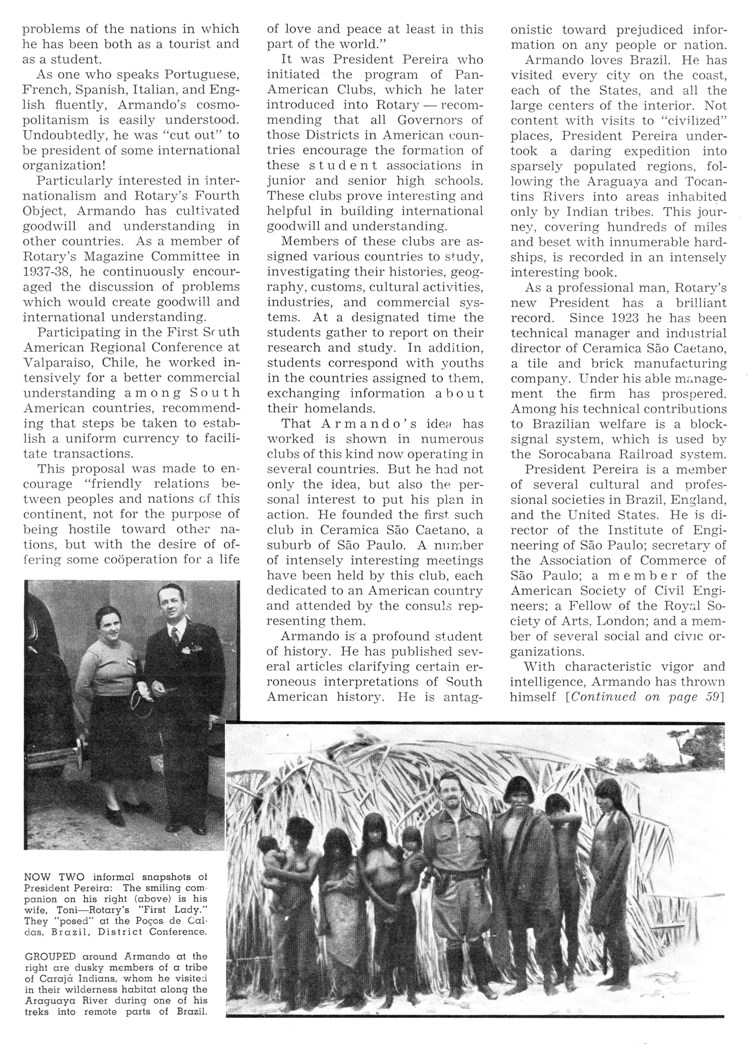 problems of the nations in which he has been both as a tourist and as a student.

As one who speaks Portuguese, French, Spanish, Italian, and English fluently, Armando's cosmopolitanism is easily understood. Undoubtedly, he was "cut out" to be president of some international organization!

Particularly interested in internationalism and Rotary's Fourth Object, Armando has cultivated goodwill and understanding in other countries. As a member of Rotary's Magazine Committee in 1937-38, he continuously encouraged the discussion of problems which would create goodwill and international understanding.

Participating in the First South American Regional Conference at Valparaiso, Chile, he worked intensively for a better commercial understanding among South American countries, recommending that steps be taken to establish a uniform currency to facilitate transactions.

This proposal was made to encourage "friendly relations between peoples and nations of this continent, not for the purpose of being hostile toward other nations, but with the desire of offering some coöperation for a life of love and peace at least in this part of the world."

It was President Pereira who initiated the program of Pan-American Clubs, which he later introduced into Rotary — recommending that all Governors of those Districts in American countries encourage the formation of these student associations in junior and senior high schools. These clubs prove interesting and helpful in building international goodwill and understanding.

Members of these clubs are assigned various countries to study, investigating their histories, geography, customs, cultural activities, industries, and commercial systems. At a designated time the students gather to report on their research and study. In addition, students correspond with youths in the countries assigned to them, exchanging information about their homelands.

That Armando's idea has worked is shown in numerous clubs of this kind now operating in several countries. But he had not only the idea, but also the personal interest to put his plan in action. He founded the first such club in Ceramica São Caetano, a suburb of São Paulo. A number of intensely interesting meetings have been held by this club, each dedicated to an American country and attended by the consuls representing them.

Armando is a profound student of history. He has published several articles clarifying certain erroneous interpretations of South American history. He is antagonistic toward prejudiced information on any people or nation.

Armando loves Brazil. He has visited every city on the coast, each of the States, and all the large centers of the interior. Not content with visits to "civilized" places, President Pereira undertook a daring expedition into sparsely populated regions, following the Araguaya and Tocantins Rivers into areas inhabited only by Indian tribes. This journey, covering hundreds of miles and beset with innumerable hardships, is recorded in an intensely interesting book.

As a professional man, Rotary's new President has a brilliant record. Since 1923 he has been technical manager and industrial director of Ceramica São Caetano, a tile and brick manufacturing company. Under his able management the firm has prospered. Among his technical contributions to Brazilian welfare is a block-signal system, which is used by the Sorocabana Railroad system.

President Pereira is a member of several cultural and professional societies in Brazil, England, and the United States. He is director of the Institute of Engineering of São Paulo; secretary of the Association of Commerce of São Paulo; a member of the American Society of Civil Engineers; a Fellow of the Royal Society of Arts, London; and a member of several social and civic organizations.

With characteristic vigor and intelligence, Armando has thrown himself [Continued on page 59]

NOW TWO informal snapshots of President Pereira: The smiling companion on his right (above) is his wife, Toni—Rotary's "First Lady." They "posed" at the Poços de Caldas, Brazil, District Conference.

GROUPED around Armando at the right are dusky members of a tribe of Carajá Indians, whom he visited in their wilderness habitat along the Araguaya River during one of his treks into remote parts of Brazil.